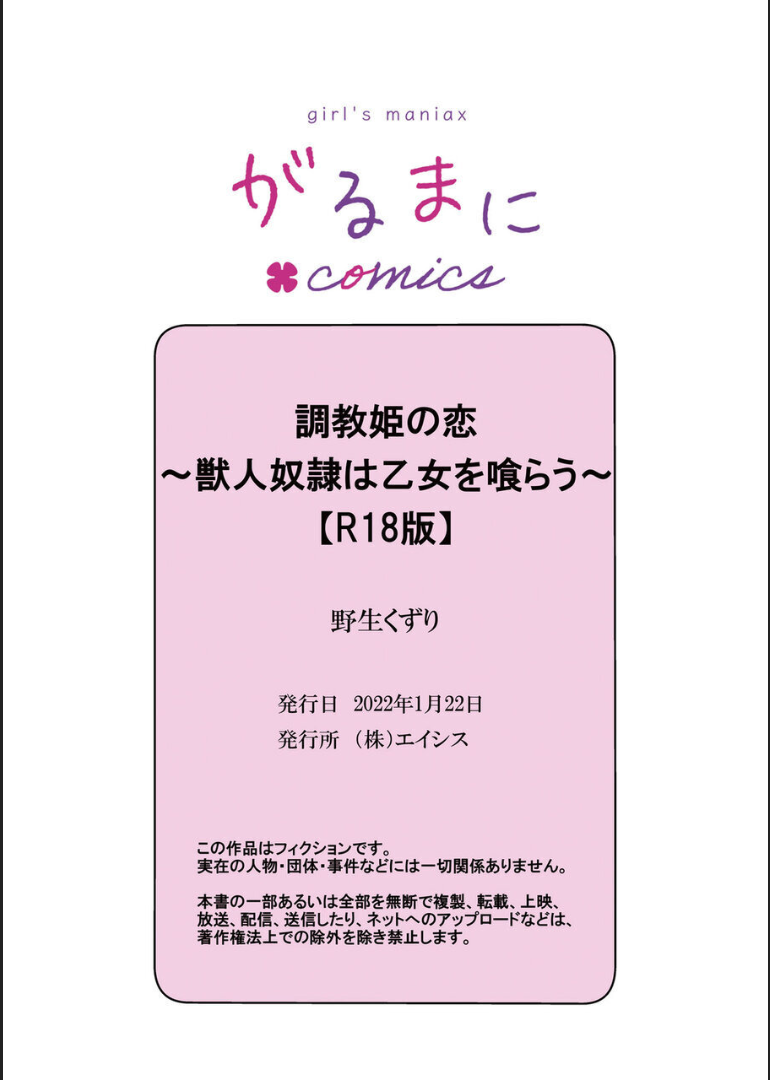 girl's maniax

がるまに

comics

調教姫の恋
～獣人奴隷は乙女を喰らう～
【R18版】

野生くずり

発行日　2022年1月22日
発行所　（株）エイシス

この作品はフィクションです。
実在の人物・団体・事件などには一切関係ありません。

本書の一部あるいは全部を無断で複製、転載、上映、放送、配信、送信したり、ネットへのアップロードなどは、著作権法上での除外を除き禁止します。